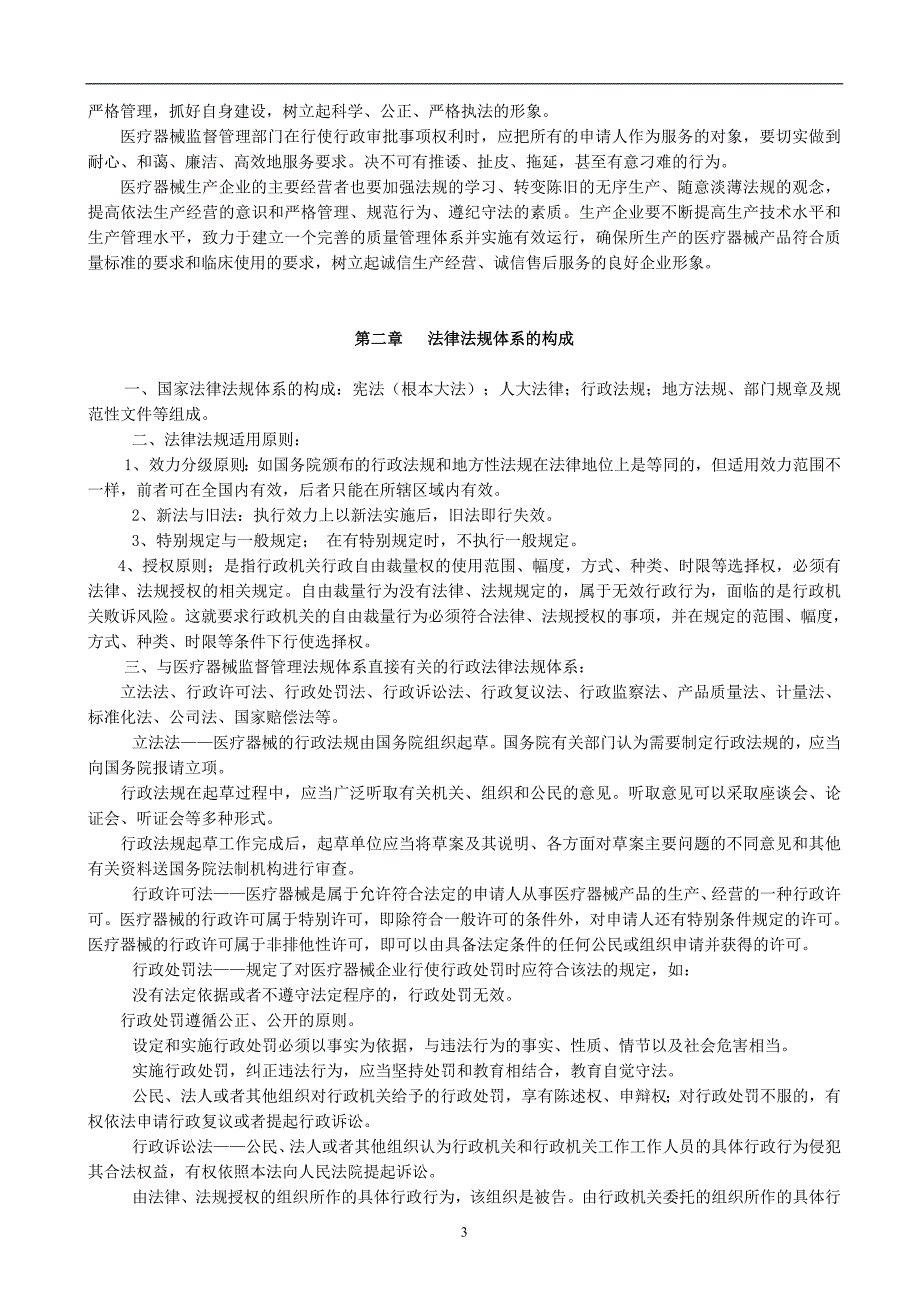 严格管理，抓好自身建设，树立起科学、公正、严格执法的形象。

医疗器械监督管理部门在行使行政审批事项权利时，应把所有的申请人作为服务的对象，要切实做到耐心、和蔼、廉洁、高效地服务要求。决不可有推诿、扯皮、拖延，甚至有意刁难的行为。

医疗器械生产企业的主要经营者也要加强法规的学习、转变陈旧的无序生产、随意淡薄法规的观念，提高依法生产经营的意识和严格管理、规范行为、遵纪守法的素质。生产企业要不断提高生产技术水平和生产管理水平，致力于建立一个完善的质量管理体系并实施有效运行，确保所生产的医疗器械产品符合质量标准的要求和临床使用的要求，树立起诚信生产经营、诚信售后服务的良好企业形象。

第二章　法律法规体系的构成

一、国家法律法规体系的构成：宪法（根本大法）；人大法律；行政法规；地方法规、部门规章及规范性文件等组成。

二、法律法规适用原则：

1、效力分级原则：如国务院颁布的行政法规和地方性法规在法律地位上是等同的，但适用效力范围不一样，前者可在全国内有效，后者只能在所辖区域内有效。

2、新法与旧法：执行效力上以新法实施后，旧法即行失效。

3、特别规定与一般规定；　在有特别规定时，不执行一般规定。

4、授权原则；是指行政机关行政自由裁量权的使用范围、幅度，方式、种类、时限等选择权，必须有法律、法规授权的相关规定。自由裁量行为没有法律、法规规定的，属于无效行政行为，面临的是行政机关败诉风险。这就要求行政机关的自由裁量行为必须符合法律、法规授权的事项，并在规定的范围、幅度，方式、种类、时限等条件下行使选择权。

三、与医疗器械监督管理法规体系直接有关的行政法律法规体系：

立法法、行政许可法、行政处罚法、行政诉讼法、行政复议法、行政监察法、产品质量法、计量法、标准化法、公司法、国家赔偿法等。

立法法——医疗器械的行政法规由国务院组织起草。国务院有关部门认为需要制定行政法规的，应当向国务院报请立项。

行政法规在起草过程中，应当广泛听取有关机关、组织和公民的意见。听取意见可以采取座谈会、论证会、听证会等多种形式。

行政法规起草工作完成后，起草单位应当将草案及其说明、各方面对草案主要问题的不同意见和其他有关资料送国务院法制机构进行审查。

行政许可法——医疗器械是属于允许符合法定的申请人从事医疗器械产品的生产、经营的一种行政许可。医疗器械的行政许可属于特别许可，即除符合一般许可的条件外，对申请人还有特别条件规定的许可。医疗器械的行政许可属于非排他性许可，即可以由具备法定条件的任何公民或组织申请并获得的许可。

行政处罚法——规定了对医疗器械企业行使行政处罚时应符合该法的规定，如：

没有法定依据或者不遵守法定程序的，行政处罚无效。

行政处罚遵循公正、公开的原则。

设定和实施行政处罚必须以事实为依据，与违法行为的事实、性质、情节以及社会危害相当。

实施行政处罚，纠正违法行为，应当坚持处罚和教育相结合，教育自觉守法。

公民、法人或者其他组织对行政机关给予的行政处罚，享有陈述权、申辩权；对行政处罚不服的，有权依法申请行政复议或者提起行政诉讼。

行政诉讼法——公民、法人或者其他组织认为行政机关和行政机关工作工作人员的具体行政行为侵犯其合法权益，有权依照本法向人民法院提起诉讼。

由法律、法规授权的组织所作的具体行政行为，该组织是被告。由行政机关委托的组织所作的具体行

3